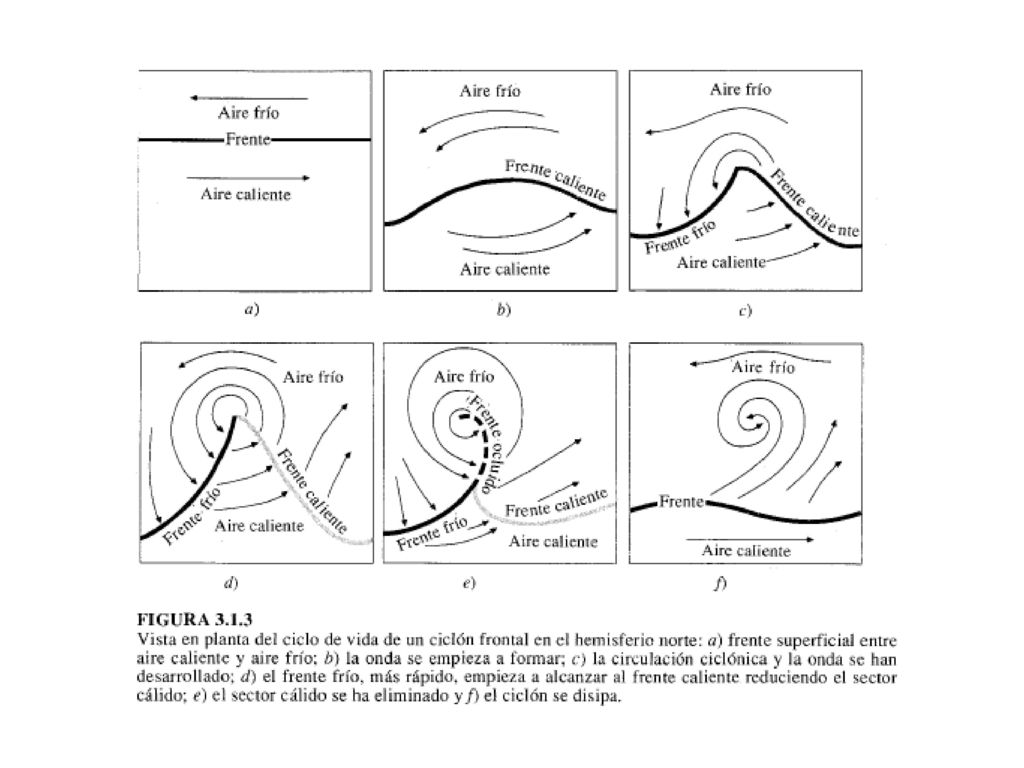 Aire frío

Frente

Aire caliente

a)

Aire frío

Frente caliente

Aire caliente

b)

Aire frío

Frente caliente

Frente frío

Aire caliente

c)

Aire frío

Frente caliente

Frente frío

Aire caliente

d)

Aire frío

Frente ocluido

Frente caliente

Frente frío

Aire caliente

e)

Aire frío

Frente

Aire caliente

f)

FIGURA 3.1.3
Vista en planta del ciclo de vida de un ciclón frontal en el hemisferio norte: a) frente superficial entre aire caliente y aire frío; b) la onda se empieza a formar; c) la circulación ciclónica y la onda se han desarrollado; d) el frente frío, más rápido, empieza a alcanzar al frente caliente reduciendo el sector cálido; e) el sector cálido se ha eliminado y f) el ciclón se disipa.